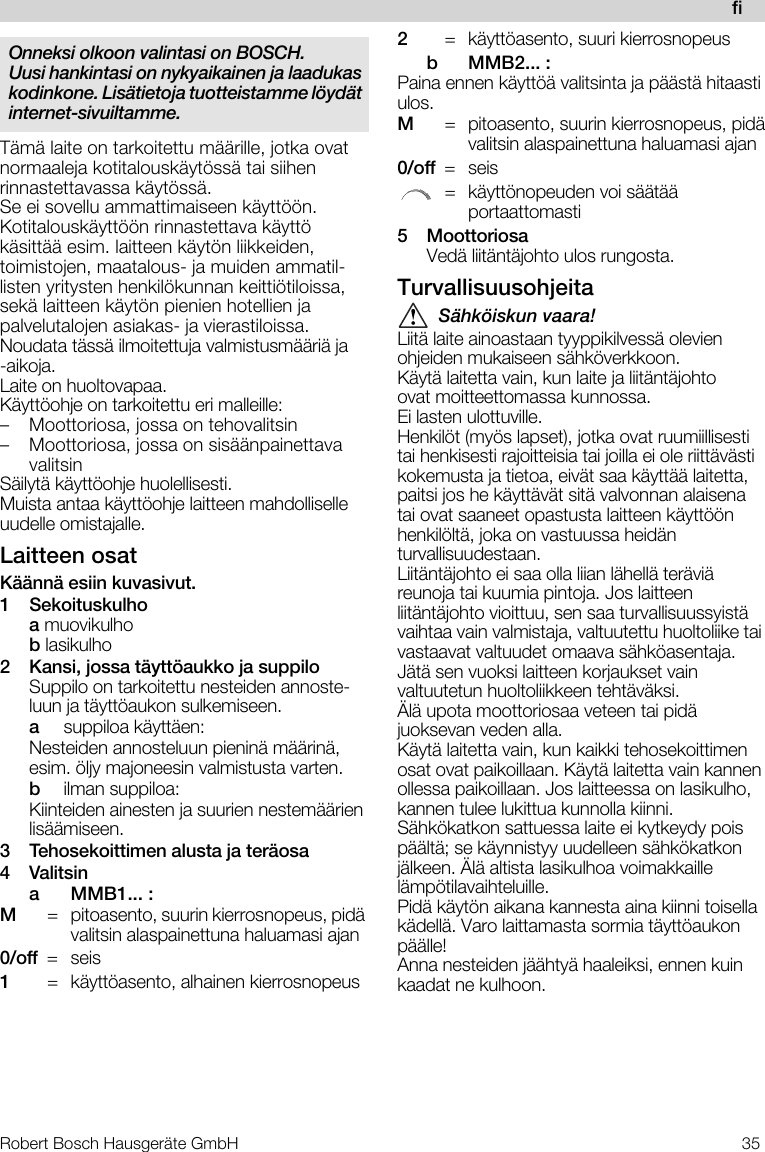 fi

Onneksi olkoon valintasi on BOSCH. Uusi hankintasi on nykyaikainen ja laadukas kodinkone. Lisätietoja tuotteistamme löydät internet-sivuiltamme.

Tämä laite on tarkoitettu määrille, jotka ovat normaaleja kotitalouskäytössä tai siihen rinnastettavassa käytössä.
Se ei sovellu ammattimaiseen käyttöön. Kotitalouskäyttöön rinnastettava käyttö käsittää esim. laitteen käytön liikkeiden, toimistojen, maatalous- ja muiden ammatillisten yritysten henkilökunnan keittiötiloissa, sekä laitteen käytön pienien hotellien ja palvelutalojen asiakas- ja vierastiloissa.
Noudata tässä ilmoitettuja valmistusmääriä ja -aikoja.
Laite on huoltovapaa.
Käyttöohje on tarkoitettu eri malleille:
– Moottoriosa, jossa on tehovalitsin
– Moottoriosa, jossa on sisäänpainettava valitsin
Säilytä käyttöohje huolellisesti.
Muista antaa käyttöohje laitteen mahdolliselle uudelle omistajalle.

Laitteen osat

Käännä esiin kuvasivut.
1 Sekoituskulho
a muovikulho
b lasikulho
2 Kansi, jossa täyttöaukko ja suppilo
Suppilo on tarkoitettu nesteiden annosteluun ja täyttöaukon sulkemiseen.
a suppiloa käyttäen:
Nesteiden annosteluun pieninä määrinä, esim. öljy majoneesin valmistusta varten.
b ilman suppiloa:
Kiinteiden ainesten ja suurien nestemäärien lisäämiseen.
3 Tehosekoittimen alusta ja teräosa
4 Valitsin
a MMB1... :
M = pitoasento, suurin kierrosnopeus, pidä valitsin alaspainettuna haluamasi ajan
0/off = seis
1 = käyttöasento, alhainen kierrosnopeus
2 = käyttöasento, suuri kierrosnopeus
b MMB2... :
Paina ennen käyttöä valitsinta ja päästä hitaasti ulos.
M = pitoasento, suurin kierrosnopeus, pidä valitsin alaspainettuna haluamasi ajan
0/off = seis
= käyttönopeuden voi säätää portaattomasti
5 Moottoriosa
Vedä liitäntäjohto ulos rungosta.

Turvallisuusohjeita

Sähköiskun vaara!
Liitä laite ainoastaan tyyppikilvessä olevien ohjeiden mukaiseen sähköverkkoon.
Käytä laitetta vain, kun laite ja liitäntäjohto ovat moitteettomassa kunnossa.
Ei lasten ulottuville.
Henkilöt (myös lapset), jotka ovat ruumiillisesti tai henkisesti rajoitteisia tai joilla ei ole riittävästi kokemusta ja tietoa, eivät saa käyttää laitetta, paitsi jos he käyttävät sitä valvonnan alaisena tai ovat saaneet opastusta laitteen käyttöön henkilöltä, joka on vastuussa heidän turvallisuudestaan.
Liitäntäjohto ei saa olla liian lähellä teräviä reunoja tai kuumia pintoja. Jos laitteen liitäntäjohto vioittuu, sen saa turvallisuussyistä vaihtaa vain valmistaja, valtuutettu huoltoliike tai vastaavat valtuudet omaava sähköasentaja. Jätä sen vuoksi laitteen korjaukset vain valtuutetun huoltoliikkeen tehtäväksi.
Älä upota moottoriosaa veteen tai pidä juoksevan veden alla.
Käytä laitetta vain, kun kaikki tehosekoittimen osat ovat paikoillaan. Käytä laitetta vain kannen ollessa paikoillaan. Jos laitteessa on lasikulho, kannen tulee lukittua kunnolla kiinni.
Sähkökatkon sattuessa laite ei kytkeydy pois päältä; se käynnistyy uudelleen sähkökatkon jälkeen. Älä altista lasikulhoa voimakkaille lämpötilavaihteluille.
Pidä käytön aikana kannesta aina kiinni toisella kädellä. Varo laittamasta sormia täyttöaukon päälle!
Anna nesteiden jäähtyä haaleiksi, ennen kuin kaadat ne kulhoon.

Robert Bosch Hausgeräte GmbH 35